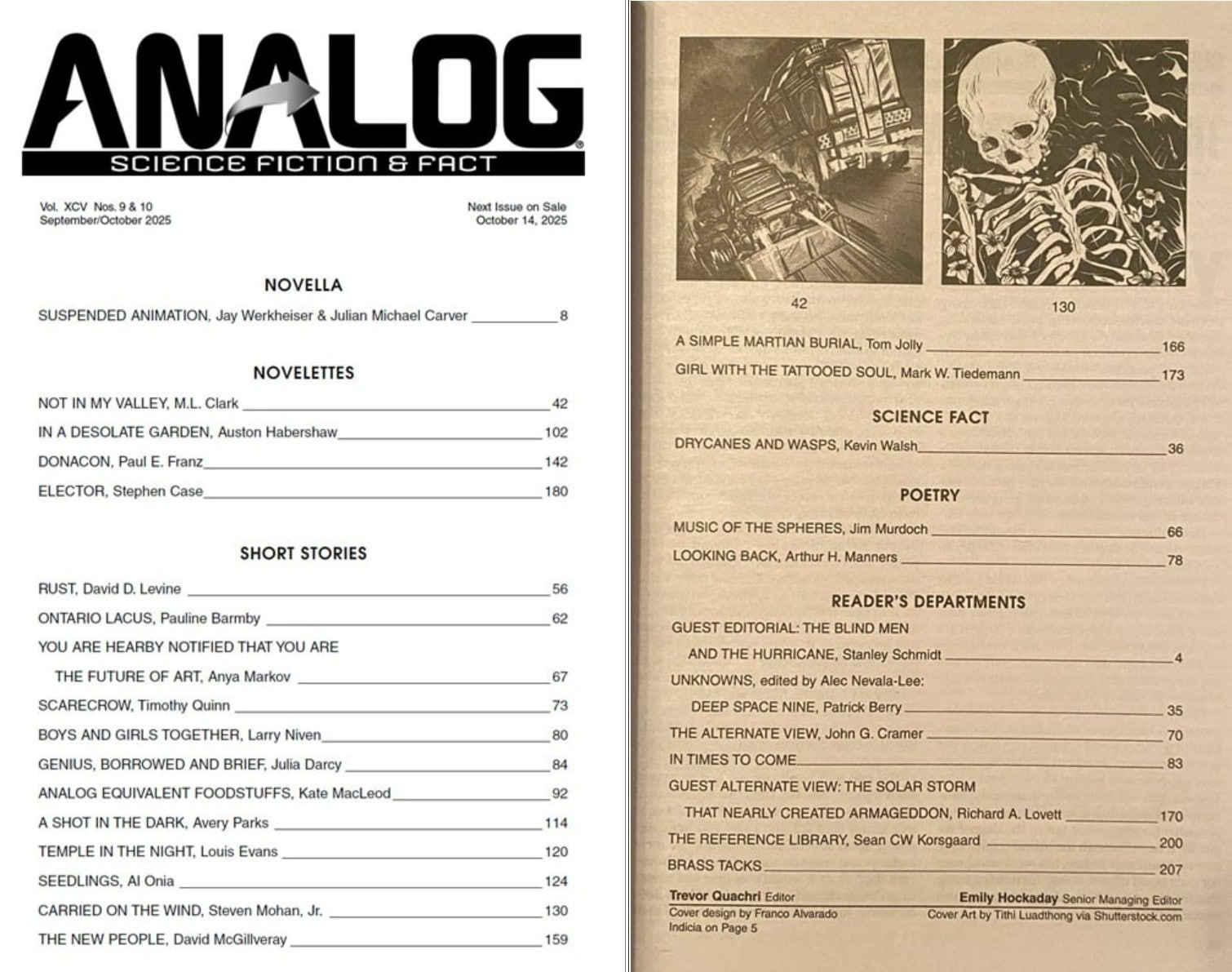 ANALOG
SCIENCE FICTION & FACT

Vol. XCV Nos. 9 & 10
September/October 2025

Next Issue on Sale
October 14, 2025

NOVELLA

SUSPENDED ANIMATION, Jay Werkheiser & Julian Michael Carver ____ 8

NOVELETTES

NOT IN MY VALLEY, M.L. Clark ____ 42
IN A DESOLATE GARDEN, Auston Habershaw ____ 102
DONACON, Paul E. Franz ____ 142
ELECTOR, Stephen Case ____ 180

SHORT STORIES

RUST, David D. Levine ____ 56
ONTARIO LACUS, Pauline Barmby ____ 62
YOU ARE HEARBY NOTIFIED THAT YOU ARE THE FUTURE OF ART, Anya Markov ____ 67
SCARECROW, Timothy Quinn ____ 73
BOYS AND GIRLS TOGETHER, Larry Niven ____ 80
GENIUS, BORROWED AND BRIEF, Julia Darcy ____ 84
ANALOG EQUIVALENT FOODSTUFFS, Kate MacLeod ____ 92
A SHOT IN THE DARK, Avery Parks ____ 114
TEMPLE IN THE NIGHT, Louis Evans ____ 120
SEEDLINGS, Al Onia ____ 124
CARRIED ON THE WIND, Steven Mohan, Jr. ____ 130
THE NEW PEOPLE, David McGillveray ____ 159

42

130

A SIMPLE MARTIAN BURIAL, Tom Jolly ____ 166
GIRL WITH THE TATTOOED SOUL, Mark W. Tiedemann ____ 173

SCIENCE FACT

DRYCANES AND WASPS, Kevin Walsh ____ 36

POETRY

MUSIC OF THE SPHERES, Jim Murdoch ____ 66
LOOKING BACK, Arthur H. Manners ____ 78

READER'S DEPARTMENTS

GUEST EDITORIAL: THE BLIND MEN AND THE HURRICANE, Stanley Schmidt ____ 4
UNKNOWNS, edited by Alec Nevala-Lee: DEEP SPACE NINE, Patrick Berry ____ 35
THE ALTERNATE VIEW, John G. Cramer ____ 70
IN TIMES TO COME ____ 83
GUEST ALTERNATE VIEW: THE SOLAR STORM THAT NEARLY CREATED ARMAGEDDON, Richard A. Lovett ____ 170
THE REFERENCE LIBRARY, Sean CW Korsgaard ____ 200
BRASS TACKS ____ 207

Trevor Quachri Editor
Cover design by Franco Alvarado
Indicia on Page 5

Emily Hockaday Senior Managing Editor
Cover Art by Tithi Luadthong via Shutterstock.com